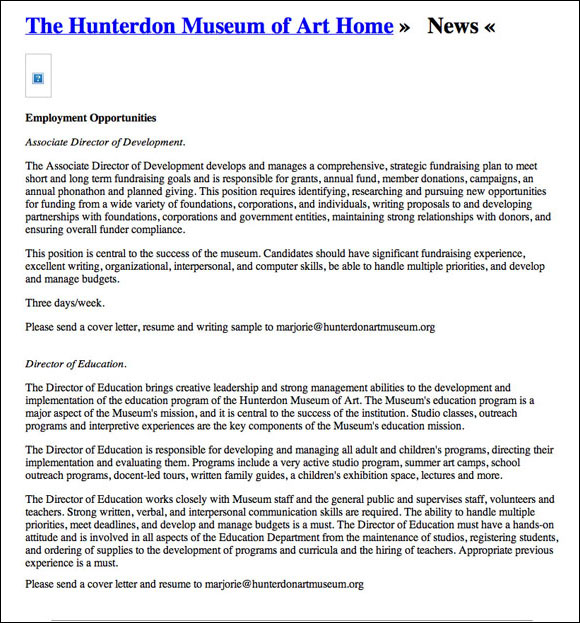 The Hunterdon Museum of Art Home » News «

Employment Opportunities

Associate Director of Development.

The Associate Director of Development develops and manages a comprehensive, strategic fundraising plan to meet short and long term fundraising goals and is responsible for grants, annual fund, member donations, campaigns, an annual phonathon and planned giving. This position requires identifying, researching and pursuing new opportunities for funding from a wide variety of foundations, corporations, and individuals, writing proposals to and developing partnerships with foundations, corporations and government entities, maintaining strong relationships with donors, and ensuring overall funder compliance.

This position is central to the success of the museum. Candidates should have significant fundraising experience, excellent writing, organizational, interpersonal, and computer skills, be able to handle multiple priorities, and develop and manage budgets.

Three days/week.

Please send a cover letter, resume and writing sample to marjorie@hunterdonartmuseum.org

Director of Education.

The Director of Education brings creative leadership and strong management abilities to the development and implementation of the education program of the Hunterdon Museum of Art. The Museum's education program is a major aspect of the Museum's mission, and it is central to the success of the institution. Studio classes, outreach programs and interpretive experiences are the key components of the Museum's education mission.

The Director of Education is responsible for developing and managing all adult and children's programs, directing their implementation and evaluating them. Programs include a very active studio program, summer art camps, school outreach programs, docent-led tours, written family guides, a children's exhibition space, lectures and more.

The Director of Education works closely with Museum staff and the general public and supervises staff, volunteers and teachers. Strong written, verbal, and interpersonal communication skills are required. The ability to handle multiple priorities, meet deadlines, and develop and manage budgets is a must. The Director of Education must have a hands-on attitude and is involved in all aspects of the Education Department from the maintenance of studios, registering students, and ordering of supplies to the development of programs and curricula and the hiring of teachers. Appropriate previous experience is a must.

Please send a cover letter and resume to marjorie@hunterdonartmuseum.org